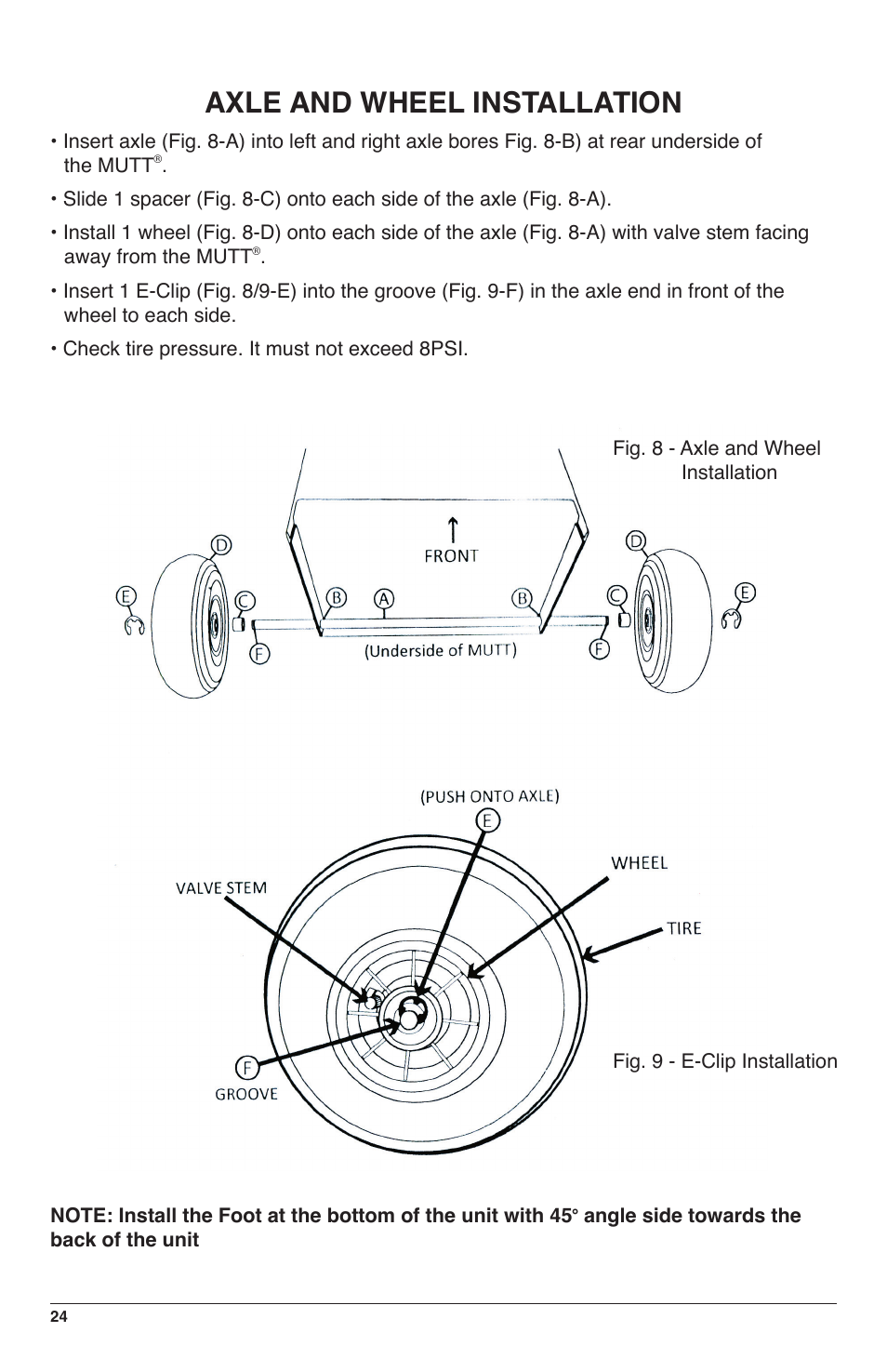 AXLE AND WHEEL INSTALLATION

• Insert axle (Fig. 8-A) into left and right axle bores Fig. 8-B) at rear underside of the MUTT®.

• Slide 1 spacer (Fig. 8-C) onto each side of the axle (Fig. 8-A).

• Install 1 wheel (Fig. 8-D) onto each side of the axle (Fig. 8-A) with valve stem facing away from the MUTT®.

• Insert 1 E-Clip (Fig. 8/9-E) into the groove (Fig. 9-F) in the axle end in front of the wheel to each side.

• Check tire pressure. It must not exceed 8PSI.

Fig. 8 - Axle and Wheel Installation

FRONT
D
E
C
B
A
B
C
D
E
F
(Underside of MUTT)
F

(PUSH ONTO AXLE)
E
WHEEL
VALVE STEM
TIRE
F
GROOVE

Fig. 9 - E-Clip Installation

NOTE: Install the Foot at the bottom of the unit with 45° angle side towards the back of the unit

24